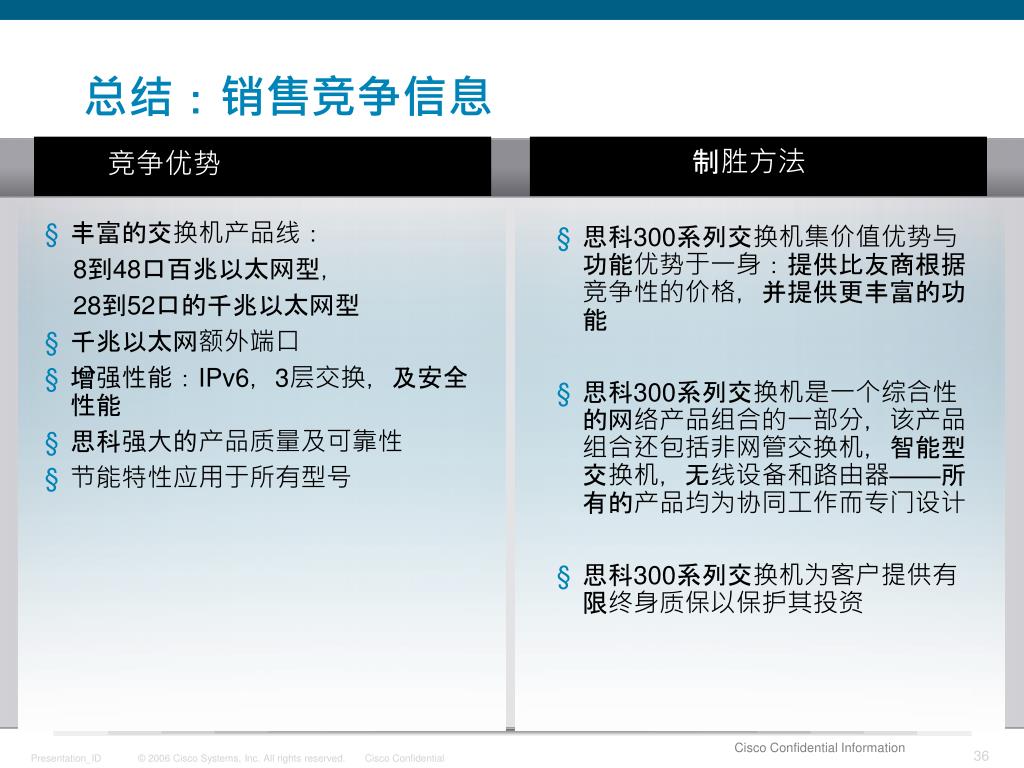 总结：销售竞争信息

竞争优势

§ 丰富的交换机产品线：
8到48口百兆以太网型，
28到52口的千兆以太网型
§ 千兆以太网额外端口
§ 增强性能：IPv6，3层交换，及安全性能
§ 思科强大的产品质量及可靠性
§ 节能特性应用于所有型号

制胜方法

§ 思科300系列交换机集价值优势与功能优势于一身：提供比友商根据竞争性的价格，并提供更丰富的功能

§ 思科300系列交换机是一个综合性的网络产品组合的一部分，该产品组合还包括非网管交换机，智能型交换机，无线设备和路由器——所有的产品均为协同工作而专门设计

§ 思科300系列交换机为客户提供有限终身质保以保护其投资

Presentation_ID © 2006 Cisco Systems, Inc. All rights reserved. Cisco Confidential

Cisco Confidential Information

36